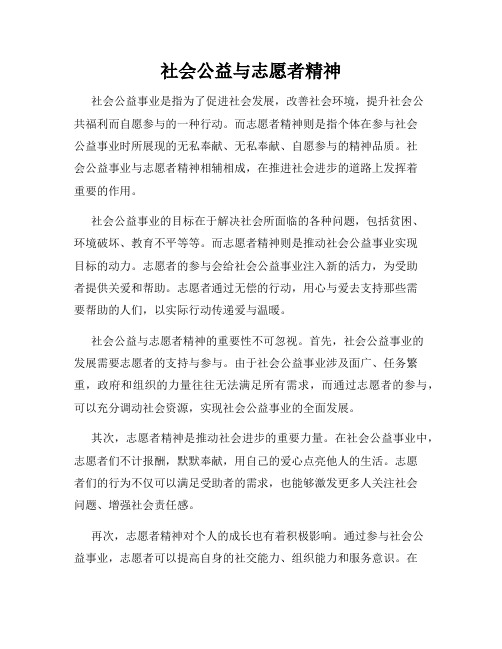 社会公益与志愿者精神

社会公益事业是指为了促进社会发展，改善社会环境，提升社会公共福利而自愿参与的一种行动。而志愿者精神则是指个体在参与社会公益事业时所展现的无私奉献、无私奉献、自愿参与的精神品质。社会公益事业与志愿者精神相辅相成，在推进社会进步的道路上发挥着重要的作用。

社会公益事业的目标在于解决社会所面临的各种问题，包括贫困、环境破坏、教育不平等等。而志愿者精神则是推动社会公益事业实现目标的动力。志愿者的参与会给社会公益事业注入新的活力，为受助者提供关爱和帮助。志愿者通过无偿的行动，用心与爱去支持那些需要帮助的人们，以实际行动传递爱与温暖。

社会公益与志愿者精神的重要性不可忽视。首先，社会公益事业的发展需要志愿者的支持与参与。由于社会公益事业涉及面广、任务繁重，政府和组织的力量往往无法满足所有需求，而通过志愿者的参与，可以充分调动社会资源，实现社会公益事业的全面发展。

其次，志愿者精神是推动社会进步的重要力量。在社会公益事业中，志愿者们不计报酬，默默奉献，用自己的爱心点亮他人的生活。志愿者们的行为不仅可以满足受助者的需求，也能够激发更多人关注社会问题、增强社会责任感。

再次，志愿者精神对个人的成长也有着积极影响。通过参与社会公益事业，志愿者可以提高自身的社交能力、组织能力和服务意识。在